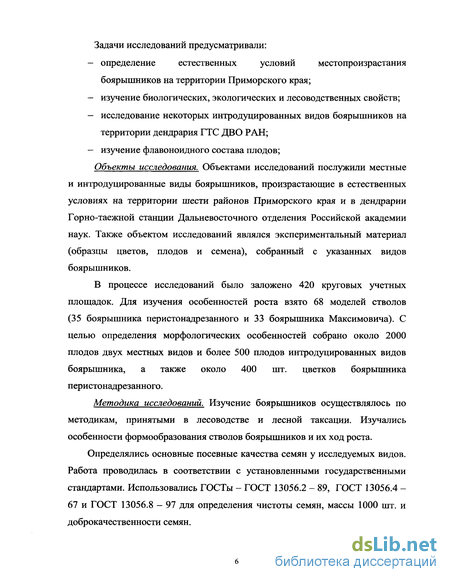 Задачи исследований предусматривали:

– определение естественных условий местопроизрастания боярышников на территории Приморского края;

– изучение биологических, экологических и лесоводственных свойств;

– исследование некоторых интродуцированных видов боярышников на территории дендрария ГТС ДВО РАН;

– изучение флавоноидного состава плодов;

Объекты исследования. Объектами исследований послужили местные и интродуцированные виды боярышников, произрастающие в естественных условиях на территории шести районов Приморского края и в дендрарии Горно-таежной станции Дальневосточного отделения Российской академии наук. Также объектом исследований являлся экспериментальный материал (образцы цветов, плодов и семена), собранный с указанных видов боярышников.

В процессе исследований было заложено 420 круговых учетных площадок. Для изучения особенностей роста взято 68 моделей стволов (35 боярышника перистонадрезанного и 33 боярышника Максимовича). С целью определения морфологических особенностей собрано около 2000 плодов двух местных видов и более 500 плодов интродуцированных видов боярышника, а также около 400 шт. цветков боярышника перистонадрезанного.

Методика исследований. Изучение боярышников осуществлялось по методикам, принятыми в лесоводстве и лесной таксации. Изучались особенности формообразования стволов боярышников и их ход роста.

Определялись основные посевные качества семян у исследуемых видов. Работа проводилась в соответствии с установленными государственными стандартами. Использовались ГОСТы – ГОСТ 13056.2 – 89, ГОСТ 13056.4 – 67 и ГОСТ 13056.8 – 97 для определения чистоты семян, массы 1000 шт. и доброкачественности семян.

6

dsLib.net
библиотека диссертаций